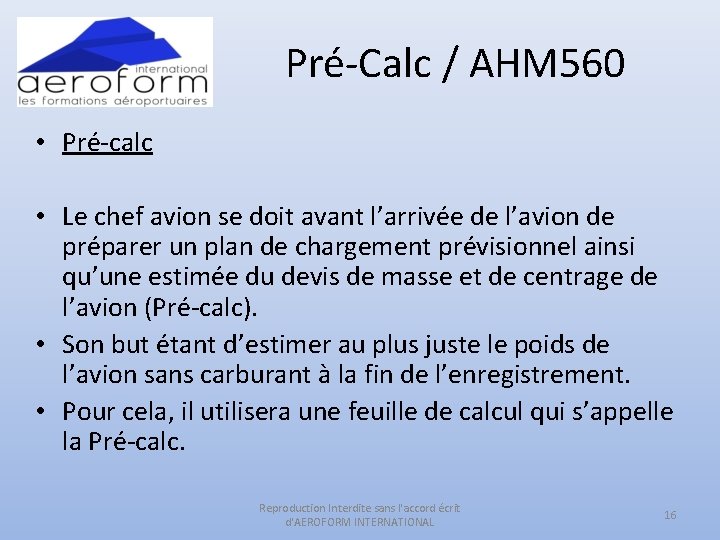 international
aeroform
les formations aéroportuaires

Pré-Calc / AHM560

• Pré-calc

• Le chef avion se doit avant l'arrivée de l'avion de préparer un plan de chargement prévisionnel ainsi qu'une estimée du devis de masse et de centrage de l'avion (Pré-calc).
• Son but étant d'estimer au plus juste le poids de l'avion sans carburant à la fin de l'enregistrement.
• Pour cela, il utilisera une feuille de calcul qui s'appelle la Pré-calc.

Reproduction Interdite sans l'accord écrit d'AEROFORM INTERNATIONAL

16